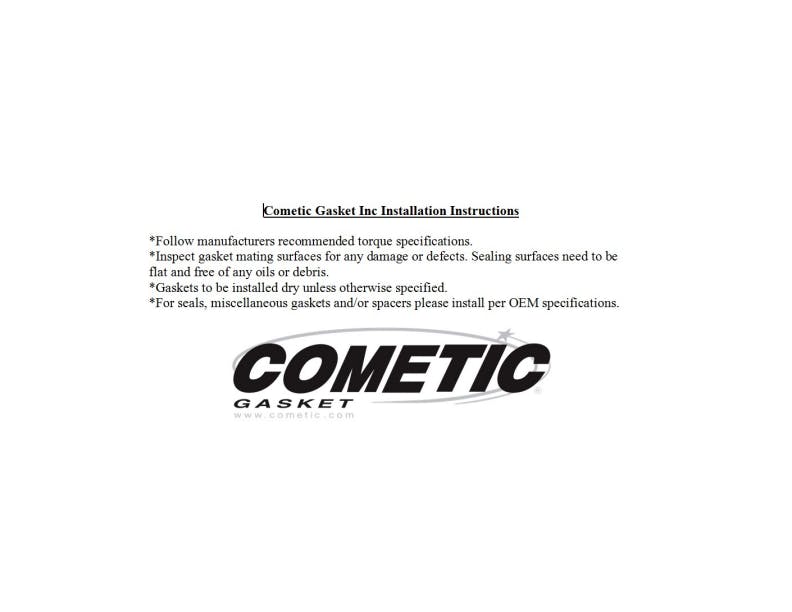 Cometic Gasket Inc Installation Instructions

*Follow manufacturers recommended torque specifications.
*Inspect gasket mating surfaces for any damage or defects. Sealing surfaces need to be flat and free of any oils or debris.
*Gaskets to be installed dry unless otherwise specified.
*For seals, miscellaneous gaskets and/or spacers please install per OEM specifications.

COMETIC
GASKET
www.cometic.com